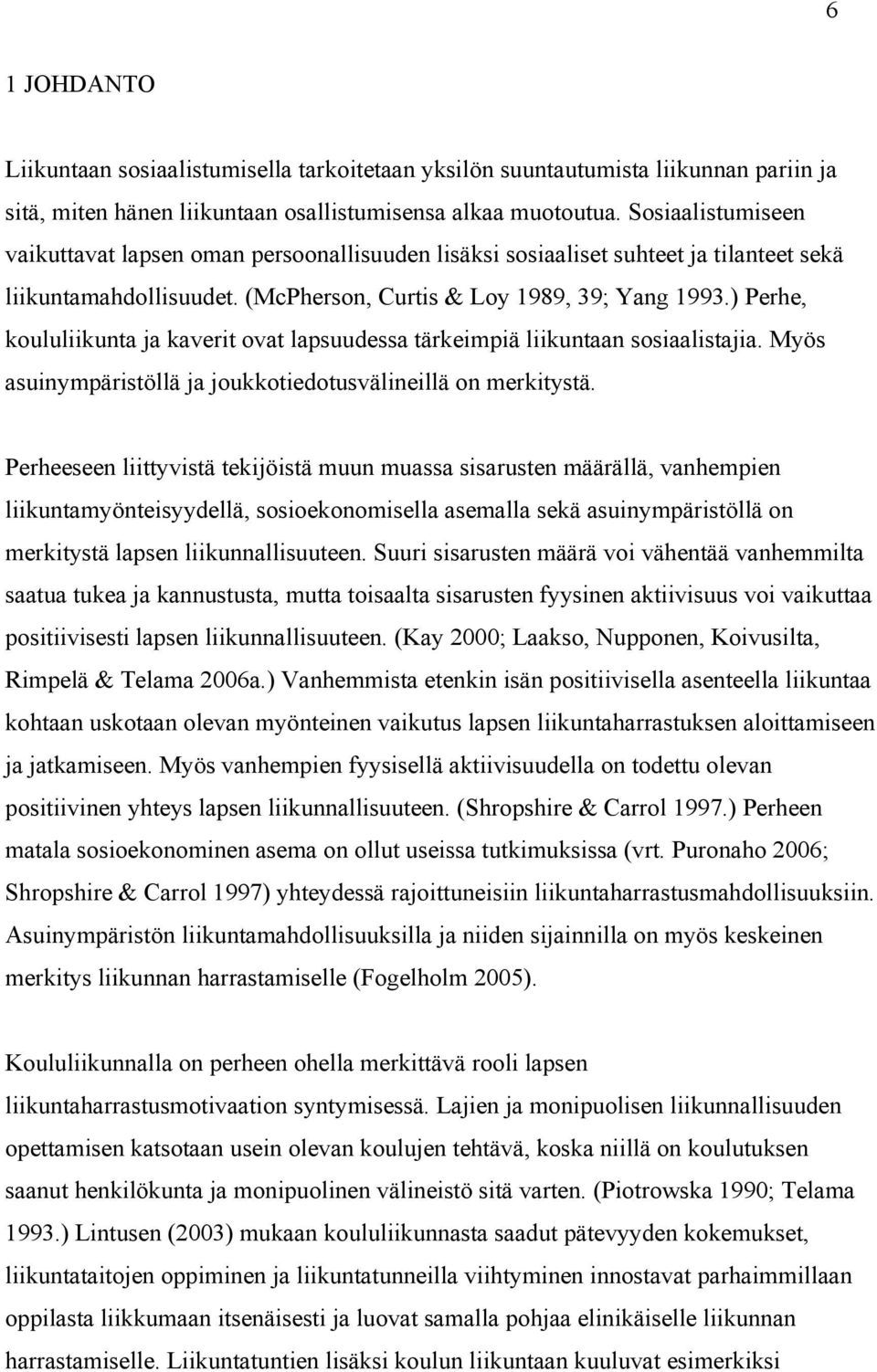 6

1 JOHDANTO

Liikuntaan sosiaalistumisella tarkoitetaan yksilön suuntautumista liikunnan pariin ja sitä, miten hänen liikuntaan osallistumisensa alkaa muotoutua. Sosiaalistumiseen vaikuttavat lapsen oman persoonallisuuden lisäksi sosiaaliset suhteet ja tilanteet sekä liikuntamahdollisuudet. (McPherson, Curtis & Loy 1989, 39; Yang 1993.) Perhe, koululiikunta ja kaverit ovat lapsuudessa tärkeimpiä liikuntaan sosiaalistajia. Myös asuinympäristöllä ja joukkotiedotusvälineillä on merkitystä.

Perheeseen liittyvistä tekijöistä muun muassa sisarusten määrällä, vanhempien liikuntamyönteisyydellä, sosioekonomisella asemalla sekä asuinympäristöllä on merkitystä lapsen liikunnallisuuteen. Suuri sisarusten määrä voi vähentää vanhemmilta saatua tukea ja kannustusta, mutta toisaalta sisarusten fyysinen aktiivisuus voi vaikuttaa positiivisesti lapsen liikunnallisuuteen. (Kay 2000; Laakso, Nupponen, Koivusilta, Rimpelä & Telama 2006a.) Vanhemmista etenkin isän positiivisella asenteella liikuntaa kohtaan uskotaan olevan myönteinen vaikutus lapsen liikuntaharrastuksen aloittamiseen ja jatkamiseen. Myös vanhempien fyysisellä aktiivisuudella on todettu olevan positiivinen yhteys lapsen liikunnallisuuteen. (Shropshire & Carrol 1997.) Perheen matala sosioekonominen asema on ollut useissa tutkimuksissa (vrt. Puronaho 2006; Shropshire & Carrol 1997) yhteydessä rajoittuneisiin liikuntaharrastusmahdollisuuksiin. Asuinympäristön liikuntamahdollisuuksilla ja niiden sijainnilla on myös keskeinen merkitys liikunnan harrastamiselle (Fogelholm 2005).

Koululiikunnalla on perheen ohella merkittävä rooli lapsen liikuntaharrastusmotivaation syntymisessä. Lajien ja monipuolisen liikunnallisuuden opettamisen katsotaan usein olevan koulujen tehtävä, koska niillä on koulutuksen saanut henkilökunta ja monipuolinen välineistö sitä varten. (Piotrowska 1990; Telama 1993.) Lintusen (2003) mukaan koululiikunnasta saadut pätevyyden kokemukset, liikuntataitojen oppiminen ja liikuntatunneilla viihtyminen innostavat parhaimmillaan oppilasta liikkumaan itsenäisesti ja luovat samalla pohjaa elinikäiselle liikunnan harrastamiselle. Liikuntatuntien lisäksi koulun liikuntaan kuuluvat esimerkiksi